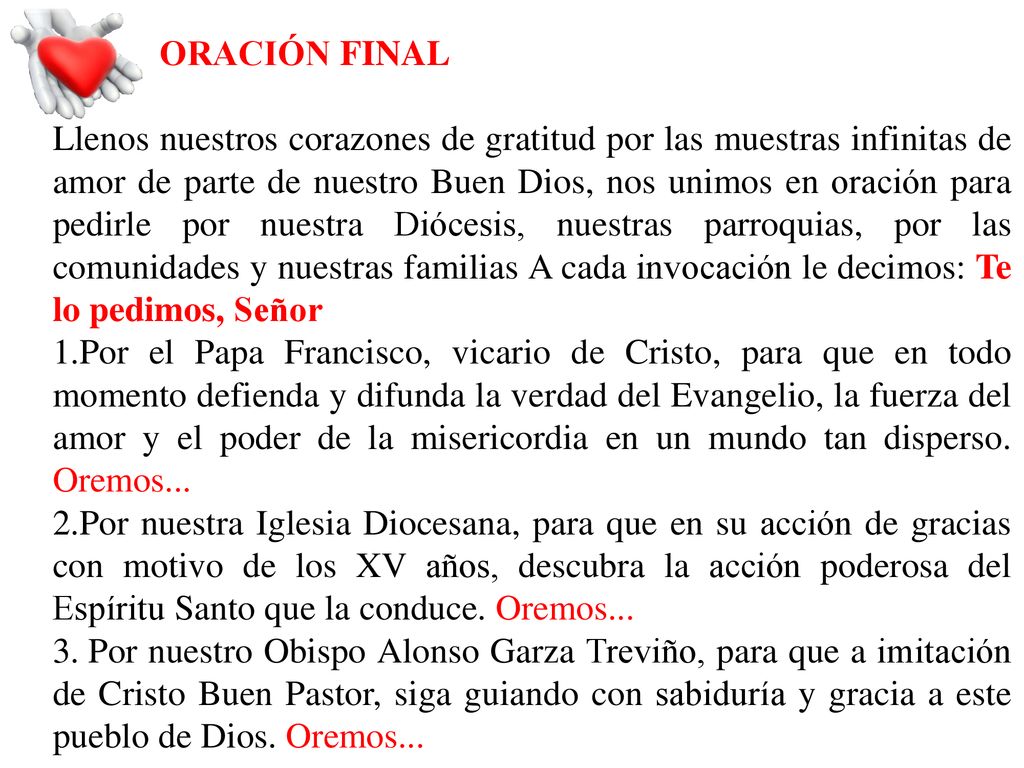 ORACIÓN FINAL

Llenos nuestros corazones de gratitud por las muestras infinitas de amor de parte de nuestro Buen Dios, nos unimos en oración para pedirle por nuestra Diócesis, nuestras parroquias, por las comunidades y nuestras familias A cada invocación le decimos: Te lo pedimos, Señor

1.Por el Papa Francisco, vicario de Cristo, para que en todo momento defienda y difunda la verdad del Evangelio, la fuerza del amor y el poder de la misericordia en un mundo tan disperso. Oremos...

2.Por nuestra Iglesia Diocesana, para que en su acción de gracias con motivo de los XV años, descubra la acción poderosa del Espíritu Santo que la conduce. Oremos...

3. Por nuestro Obispo Alonso Garza Treviño, para que a imitación de Cristo Buen Pastor, siga guiando con sabiduría y gracia a este pueblo de Dios. Oremos...